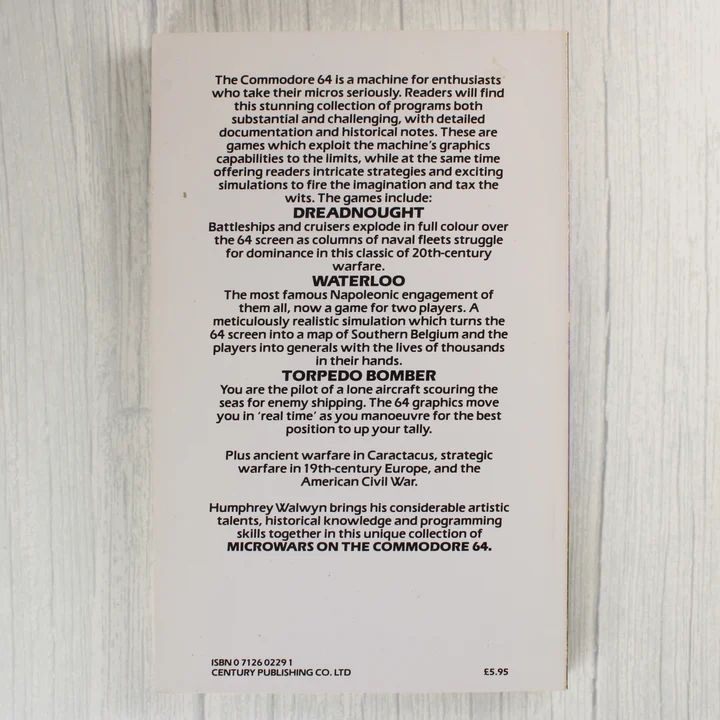 The Commodore 64 is a machine for enthusiasts who take their micros seriously. Readers will find this stunning collection of programs both substantial and challenging, with detailed documentation and historical notes. These are games which exploit the machine's graphics capabilities to the limits, while at the same time offering readers intricate strategies and exciting simulations to fire the imagination and tax the wits. The games include:

DREADNOUGHT

Battleships and cruisers explode in full colour over the 64 screen as columns of naval fleets struggle for dominance in this classic of 20th-century warfare.

WATERLOO

The most famous Napoleonic engagement of them all, now a game for two players. A meticulously realistic simulation which turns the 64 screen into a map of Southern Belgium and the players into generals with the lives of thousands in their hands.

TORPEDO BOMBER

You are the pilot of a lone aircraft scouring the seas for enemy shipping. The 64 graphics move you in 'real time' as you manoeuvre for the best position to up your tally.

Plus ancient warfare in Caractacus, strategic warfare in 19th-century Europe, and the American Civil War.

Humphrey Walwyn brings his considerable artistic talents, historical knowledge and programming skills together in this unique collection of MICROWARS ON THE COMMODORE 64.

ISBN 0 7126 0229 1
CENTURY PUBLISHING CO. LTD

£5.95